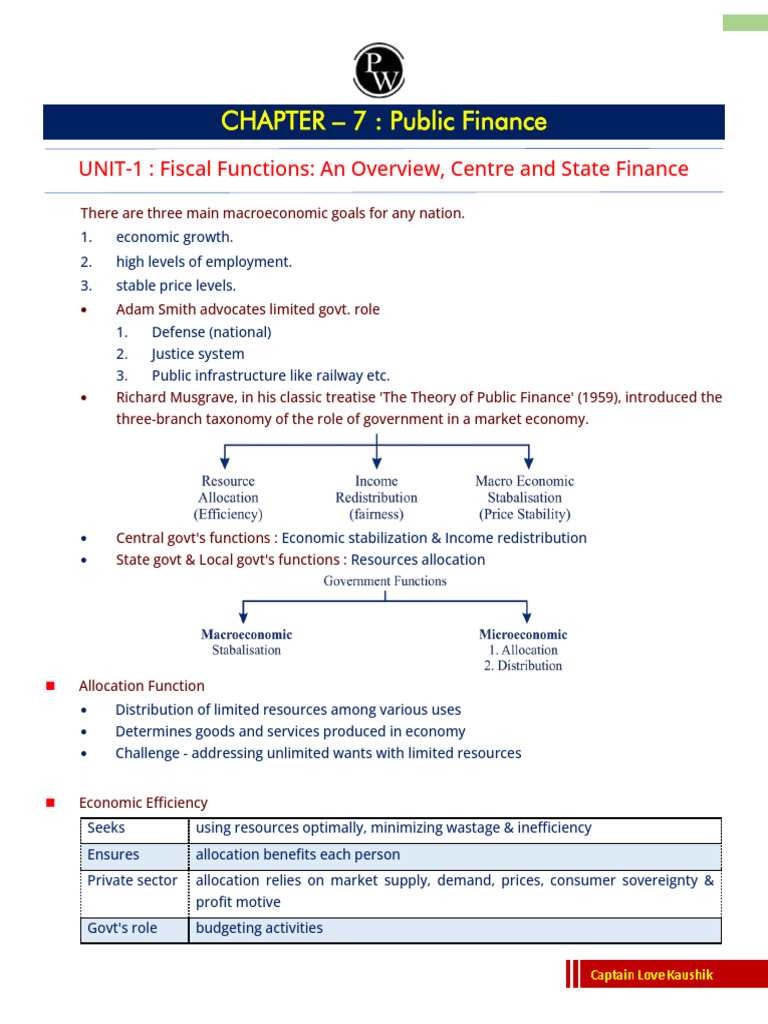 PW

CHAPTER – 7 : Public Finance

UNIT-1 : Fiscal Functions: An Overview, Centre and State Finance

There are three main macroeconomic goals for any nation.

1. economic growth.
2. high levels of employment.
3. stable price levels.

• Adam Smith advocates limited govt. role
  1. Defense (national)
  2. Justice system
  3. Public infrastructure like railway etc.
• Richard Musgrave, in his classic treatise 'The Theory of Public Finance' (1959), introduced the three-branch taxonomy of the role of government in a market economy.

Resource Allocation (Efficiency)
Income Redistribution (fairness)
Macro Economic Stabalisation (Price Stability)

• Central govt's functions : Economic stabilization & Income redistribution
• State govt & Local govt's functions : Resources allocation

Government Functions

Macroeconomic
Stabalisation

Microeconomic
1. Allocation
2. Distribution

■ Allocation Function
• Distribution of limited resources among various uses
• Determines goods and services produced in economy
• Challenge - addressing unlimited wants with limited resources

■ Economic Efficiency

| Seeks | using resources optimally, minimizing wastage & inefficiency |
|---|---|
| Ensures | allocation benefits each person |
| Private sector | allocation relies on market supply, demand, prices, consumer sovereignty & profit motive |
| Govt's role | budgeting activities |

Captain Love Kaushik